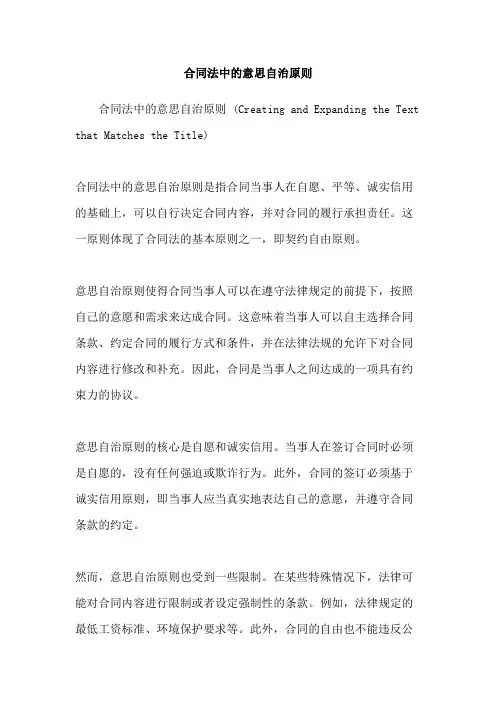 合同法中的意思自治原则

合同法中的意思自治原则 (Creating and Expanding the Text that Matches the Title)

合同法中的意思自治原则是指合同当事人在自愿、平等、诚实信用的基础上，可以自行决定合同内容，并对合同的履行承担责任。这一原则体现了合同法的基本原则之一，即契约自由原则。

意思自治原则使得合同当事人可以在遵守法律规定的前提下，按照自己的意愿和需求来达成合同。这意味着当事人可以自主选择合同条款、约定合同的履行方式和条件，并在法律法规的允许下对合同内容进行修改和补充。因此，合同是当事人之间达成的一项具有约束力的协议。

意思自治原则的核心是自愿和诚实信用。当事人在签订合同时必须是自愿的，没有任何强迫或欺诈行为。此外，合同的签订必须基于诚实信用原则，即当事人应当真实地表达自己的意愿，并遵守合同条款的约定。

然而，意思自治原则也受到一些限制。在某些特殊情况下，法律可能对合同内容进行限制或者设定强制性的条款。例如，法律规定的最低工资标准、环境保护要求等。此外，合同的自由也不能违反公